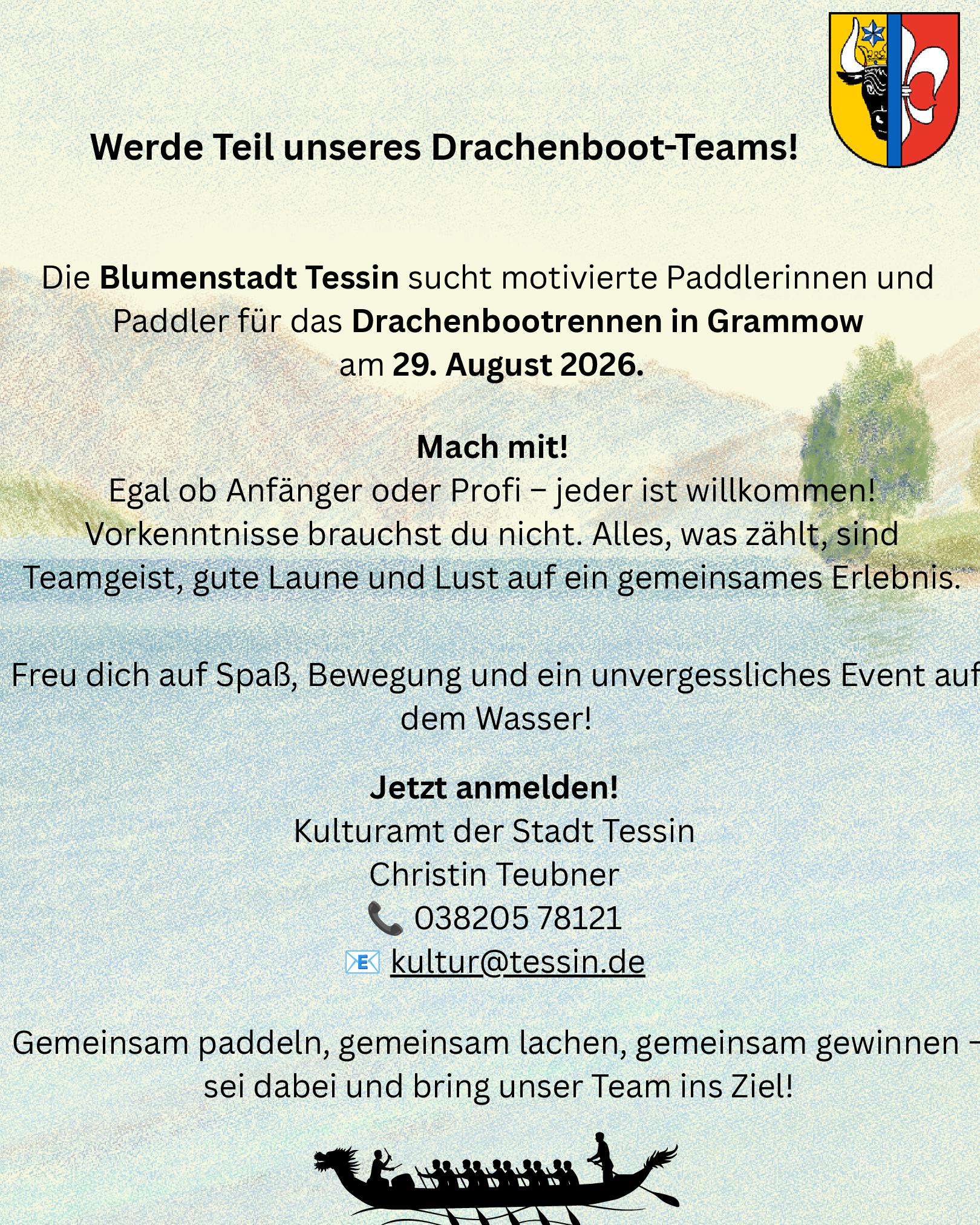 Werde Teil unseres Drachenboot-Teams!

Die Blumenstadt Tessin sucht motivierte Paddlerinnen und Paddler für das Drachenbootrennen in Grammow am 29. August 2026.

Mach mit!
Egal ob Anfänger oder Profi – jeder ist willkommen! Vorkenntnisse brauchst du nicht. Alles, was zählt, sind Teamgeist, gute Laune und Lust auf ein gemeinsames Erlebnis.

Freu dich auf Spaß, Bewegung und ein unvergessliches Event auf dem Wasser!

Jetzt anmelden!
Kulturamt der Stadt Tessin
Christin Teubner
📞 038205 78121
📧 kultur@tessin.de

Gemeinsam paddeln, gemeinsam lachen, gemeinsam gewinnen – sei dabei und bring unser Team ins Ziel!